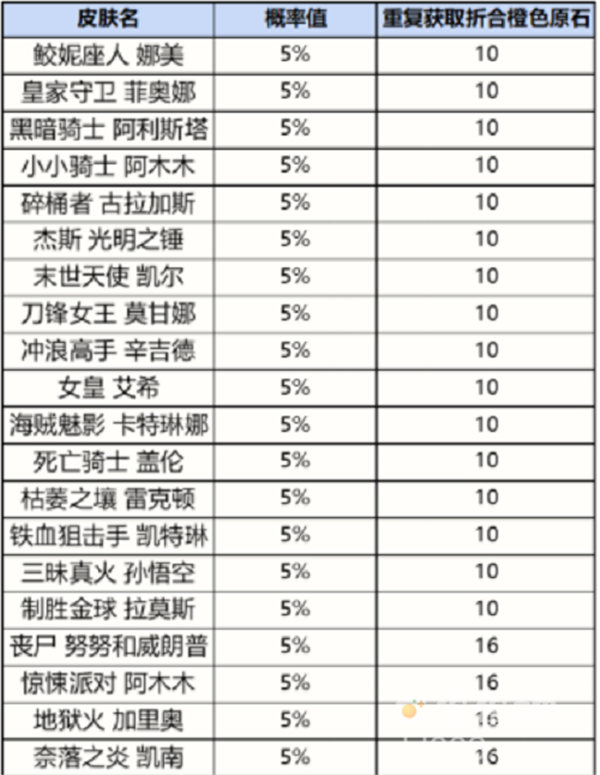 | 皮肤名 | 概率值 | 重复获取折合橙色原石 |
|---|---|---|
| 鲛妮座人 娜美 | 5% | 10 |
| 皇家守卫 菲奥娜 | 5% | 10 |
| 黑暗骑士 阿利斯塔 | 5% | 10 |
| 小小骑士 阿木木 | 5% | 10 |
| 碎桶者 古拉加斯 | 5% | 10 |
| 杰斯 光明之锤 | 5% | 10 |
| 末世天使 凯尔 | 5% | 10 |
| 刀锋女王 莫甘娜 | 5% | 10 |
| 冲浪高手 辛吉德 | 5% | 10 |
| 女皇 艾希 | 5% | 10 |
| 海贼魅影 卡特琳娜 | 5% | 10 |
| 死亡骑士 盖伦 | 5% | 10 |
| 枯萎之壤 雷克顿 | 5% | 10 |
| 铁血狙击手 凯特琳 | 5% | 10 |
| 三昧真火 孙悟空 | 5% | 10 |
| 制胜金球 拉莫斯 | 5% | 10 |
| 丧尸 努努和威朗普 | 5% | 16 |
| 惊悚派对 阿木木 | 5% | 16 |
| 地狱火 加里奥 | 5% | 16 |
| 奈落之炎 凯南 | 5% | 16 |